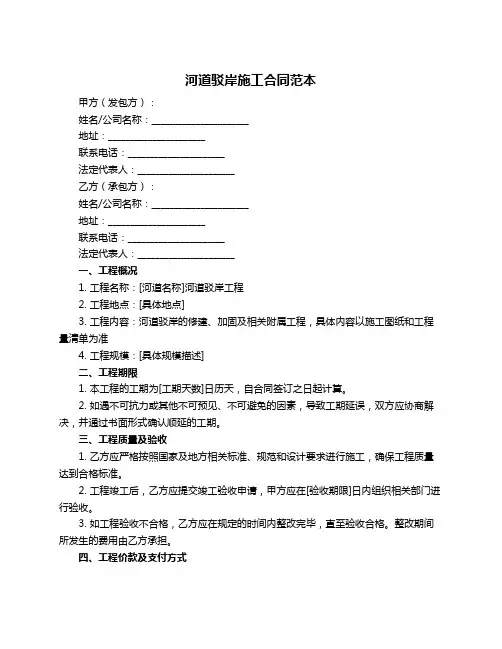 河道驳岸施工合同范本

甲方（发包方）：

姓名/公司名称：____________________

地址：____________________

联系电话：____________________

法定代表人：____________________

乙方（承包方）：

姓名/公司名称：____________________

地址：____________________

联系电话：____________________

法定代表人：____________________

一、工程概况

1. 工程名称：[河道名称]河道驳岸工程

2. 工程地点：[具体地点]

3. 工程内容：河道驳岸的修建、加固及相关附属工程，具体内容以施工图纸和工程量清单为准

4. 工程规模：[具体规模描述]

二、工程期限

1. 本工程的工期为[工期天数]日历天，自合同签订之日起计算。

2. 如遇不可抗力或其他不可预见、不可避免的因素，导致工期延误，双方应协商解决，并通过书面形式确认顺延的工期。

三、工程质量及验收

1. 乙方应严格按照国家及地方相关标准、规范和设计要求进行施工，确保工程质量达到合格标准。

2. 工程竣工后，乙方应提交竣工验收申请，甲方应在[验收期限]日内组织相关部门进行验收。

3. 如工程验收不合格，乙方应在规定的时间内整改完毕，直至验收合格。整改期间所发生的费用由乙方承担。

四、工程价款及支付方式